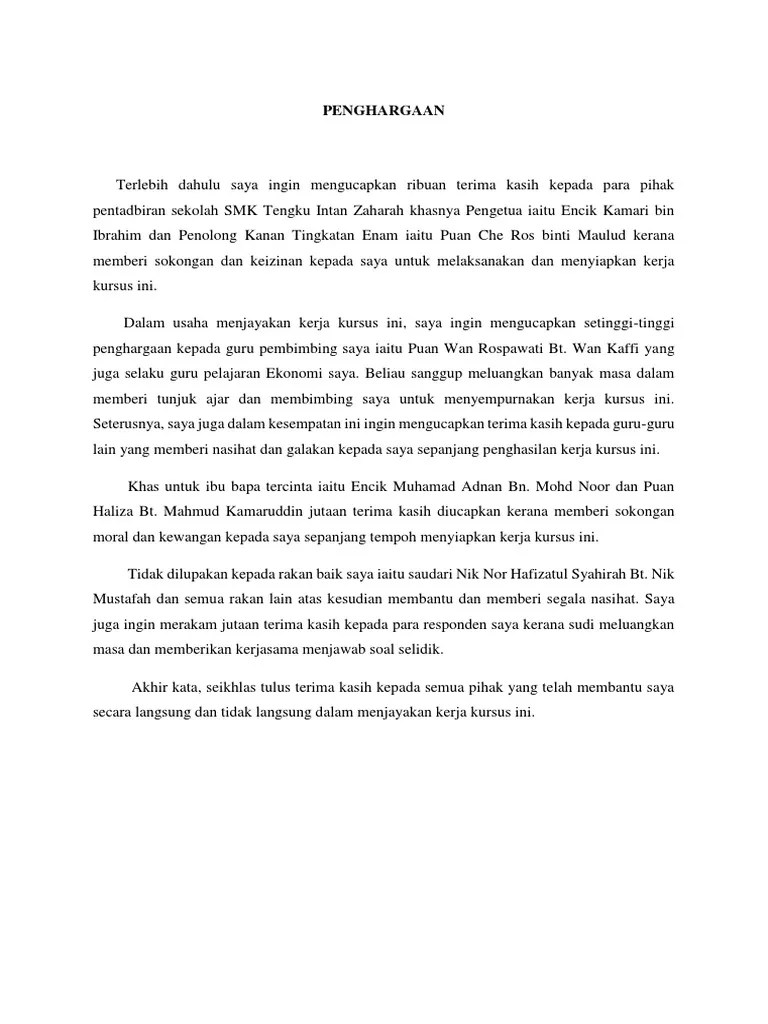 PENGHARGAAN

Terlebih dahulu saya ingin mengucapkan ribuan terima kasih kepada para pihak pentadbiran sekolah SMK Tengku Intan Zaharah khasnya Pengetua iaitu Encik Kamari bin Ibrahim dan Penolong Kanan Tingkatan Enam iaitu Puan Che Ros binti Maulud kerana memberi sokongan dan keizinan kepada saya untuk melaksanakan dan menyiapkan kerja kursus ini.

Dalam usaha menjayakan kerja kursus ini, saya ingin mengucapkan setinggi-tinggi penghargaan kepada guru pembimbing saya iaitu Puan Wan Rospawati Bt. Wan Kaffi yang juga selaku guru pelajaran Ekonomi saya. Beliau sanggup meluangkan banyak masa dalam memberi tunjuk ajar dan membimbing saya untuk menyempurnakan kerja kursus ini. Seterusnya, saya juga dalam kesempatan ini ingin mengucapkan terima kasih kepada guru-guru lain yang memberi nasihat dan galakan kepada saya sepanjang penghasilan kerja kursus ini.

Khas untuk ibu bapa tercinta iaitu Encik Muhamad Adnan Bn. Mohd Noor dan Puan Haliza Bt. Mahmud Kamaruddin jutaan terima kasih diucapkan kerana memberi sokongan moral dan kewangan kepada saya sepanjang tempoh menyiapkan kerja kursus ini.

Tidak dilupakan kepada rakan baik saya iaitu saudari Nik Nor Hafizatul Syahirah Bt. Nik Mustafah dan semua rakan lain atas kesudian membantu dan memberi segala nasihat. Saya juga ingin merakam jutaan terima kasih kepada para responden saya kerana sudi meluangkan masa dan memberikan kerjasama menjawab soal selidik.

Akhir kata, seikhlas tulus terima kasih kepada semua pihak yang telah membantu saya secara langsung dan tidak langsung dalam menjayakan kerja kursus ini.